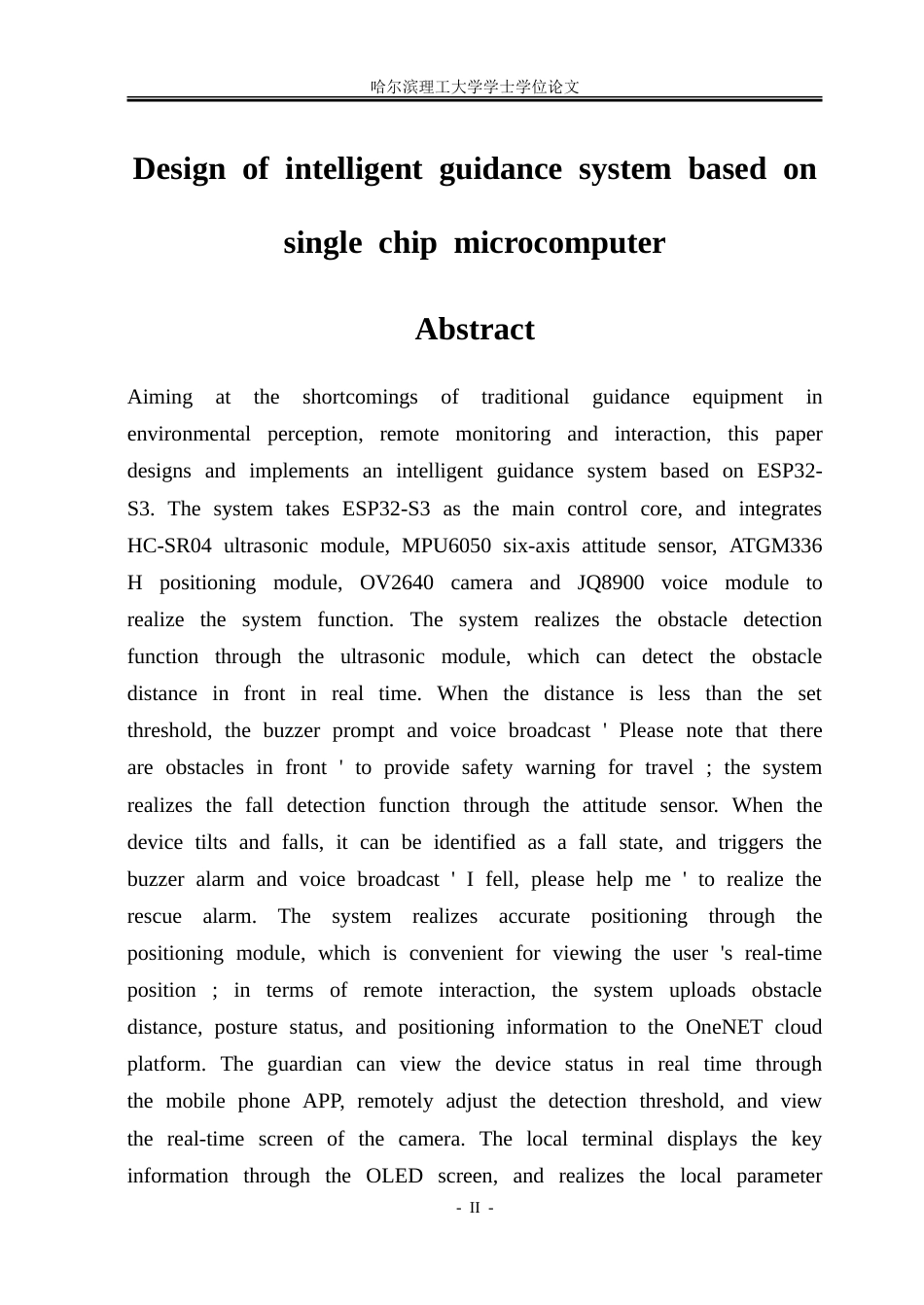 哈尔滨理工大学学士学位论文

Design of intelligent guidance system based on single chip microcomputer

Abstract

Aiming at the shortcomings of traditional guidance equipment in environmental perception, remote monitoring and interaction, this paper designs and implements an intelligent guidance system based on ESP32-S3. The system takes ESP32-S3 as the main control core, and integrates HC-SR04 ultrasonic module, MPU6050 six-axis attitude sensor, ATGM336 H positioning module, OV2640 camera and JQ8900 voice module to realize the system function. The system realizes the obstacle detection function through the ultrasonic module, which can detect the obstacle distance in front in real time. When the distance is less than the set threshold, the buzzer prompt and voice broadcast ' Please note that there are obstacles in front ' to provide safety warning for travel ; the system realizes the fall detection function through the attitude sensor. When the device tilts and falls, it can be identified as a fall state, and triggers the buzzer alarm and voice broadcast ' I fell, please help me ' to realize the rescue alarm. The system realizes accurate positioning through the positioning module, which is convenient for viewing the user 's real-time position ; in terms of remote interaction, the system uploads obstacle distance, posture status, and positioning information to the OneNET cloud platform. The guardian can view the device status in real time through the mobile phone APP, remotely adjust the detection threshold, and view the real-time screen of the camera. The local terminal displays the key information through the OLED screen, and realizes the local parameter

- II -